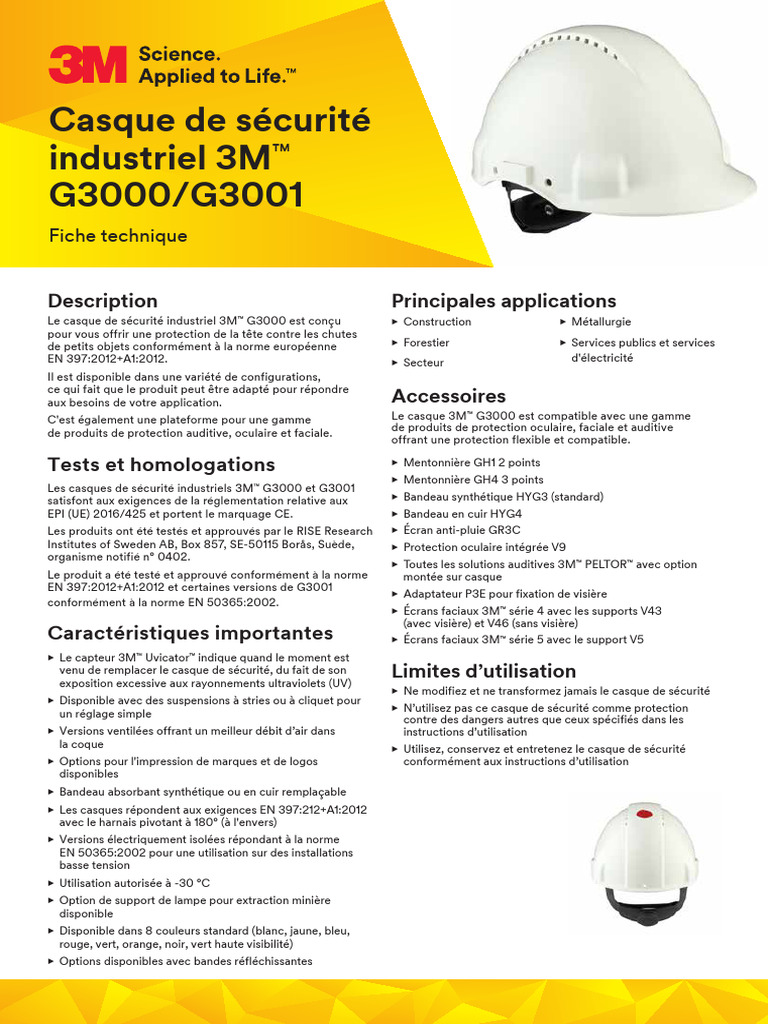 3M Science. Applied to Life.™

Casque de sécurité industriel 3M™ G3000/G3001

Fiche technique

Description

Le casque de sécurité industriel 3M™ G3000 est conçu pour vous offrir une protection de la tête contre les chutes de petits objets conformément à la norme européenne EN 397:2012+A1:2012.

Il est disponible dans une variété de configurations, ce qui fait que le produit peut être adapté pour répondre aux besoins de votre application.

C'est également une plateforme pour une gamme de produits de protection auditive, oculaire et faciale.

Tests et homologations

Les casques de sécurité industriels 3M™ G3000 et G3001 satisfont aux exigences de la réglementation relative aux EPI (UE) 2016/425 et portent le marquage CE.

Les produits ont été testés et approuvés par le RISE Research Institutes of Sweden AB, Box 857, SE-50115 Borås, Suède, organisme notifié n° 0402.

Le produit a été testé et approuvé conformément à la norme EN 397:2012+A1:2012 et certaines versions de G3001 conformément à la norme EN 50365:2002.

Caractéristiques importantes

▸ Le capteur 3M™ Uvicator™ indique quand le moment est venu de remplacer le casque de sécurité, du fait de son exposition excessive aux rayonnements ultraviolets (UV)
▸ Disponible avec des suspensions à stries ou à cliquet pour un réglage simple
▸ Versions ventilées offrant un meilleur débit d'air dans la coque
▸ Options pour l'impression de marques et de logos disponibles
▸ Bandeau absorbant synthétique ou en cuir remplaçable
▸ Les casques répondent aux exigences EN 397:212+A1:2012 avec le harnais pivotant à 180° (à l'envers)
▸ Versions électriquement isolées répondant à la norme EN 50365:2002 pour une utilisation sur des installations basse tension
▸ Utilisation autorisée à -30 °C
▸ Option de support de lampe pour extraction minière disponible
▸ Disponible dans 8 couleurs standard (blanc, jaune, bleu, rouge, vert, orange, noir, vert haute visibilité)
▸ Options disponibles avec bandes réfléchissantes

Principales applications

▸ Construction
▸ Forestier
▸ Secteur
▸ Métallurgie
▸ Services publics et services d'électricité

Accessoires

Le casque 3M™ G3000 est compatible avec une gamme de produits de protection oculaire, faciale et auditive offrant une protection flexible et compatible.

▸ Mentonnière GH1 2 points
▸ Mentonnière GH4 3 points
▸ Bandeau synthétique HYG3 (standard)
▸ Bandeau en cuir HYG4
▸ Écran anti-pluie GR3C
▸ Protection oculaire intégrée V9
▸ Toutes les solutions auditives 3M™ PELTOR™ avec option montée sur casque
▸ Adaptateur P3E pour fixation de visière
▸ Écrans faciaux 3M™ série 4 avec les supports V43 (avec visière) et V46 (sans visière)
▸ Écrans faciaux 3M™ série 5 avec le support V5

Limites d'utilisation

▸ Ne modifiez et ne transformez jamais le casque de sécurité
▸ N'utilisez pas ce casque de sécurité comme protection contre des dangers autres que ceux spécifiés dans les instructions d'utilisation
▸ Utilisez, conservez et entretenez le casque de sécurité conformément aux instructions d'utilisation